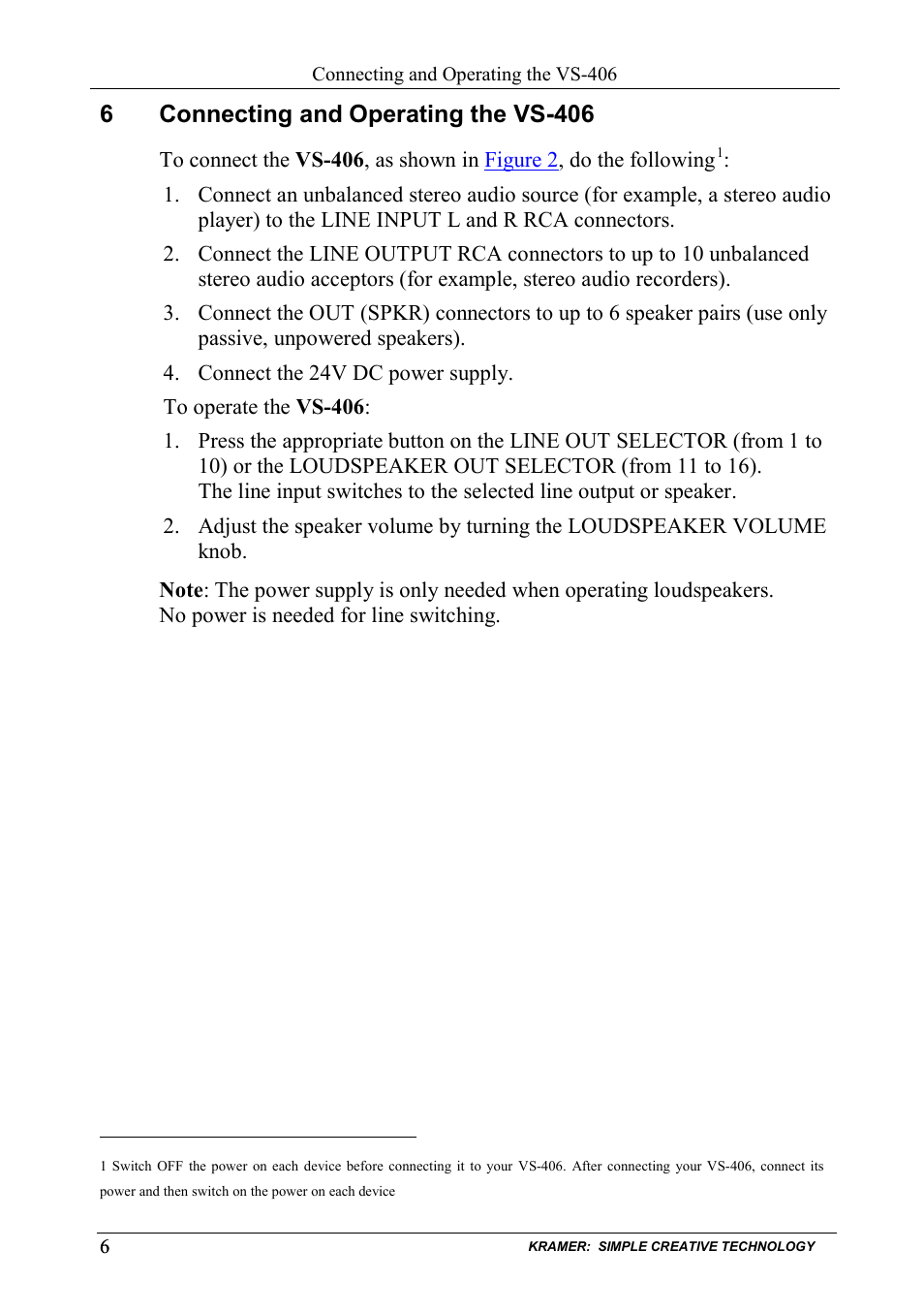 Connecting and Operating the VS-406

6 Connecting and Operating the VS-406

To connect the VS-406, as shown in Figure 2, do the following$^1$:

1. Connect an unbalanced stereo audio source (for example, a stereo audio player) to the LINE INPUT L and R RCA connectors.

2. Connect the LINE OUTPUT RCA connectors to up to 10 unbalanced stereo audio acceptors (for example, stereo audio recorders).

3. Connect the OUT (SPKR) connectors to up to 6 speaker pairs (use only passive, unpowered speakers).

4. Connect the 24V DC power supply.

To operate the VS-406:

1. Press the appropriate button on the LINE OUT SELECTOR (from 1 to 10) or the LOUDSPEAKER OUT SELECTOR (from 11 to 16).
The line input switches to the selected line output or speaker.

2. Adjust the speaker volume by turning the LOUDSPEAKER VOLUME knob.

Note: The power supply is only needed when operating loudspeakers.
No power is needed for line switching.

1 Switch OFF the power on each device before connecting it to your VS-406. After connecting your VS-406, connect its power and then switch on the power on each device

6 KRAMER: SIMPLE CREATIVE TECHNOLOGY